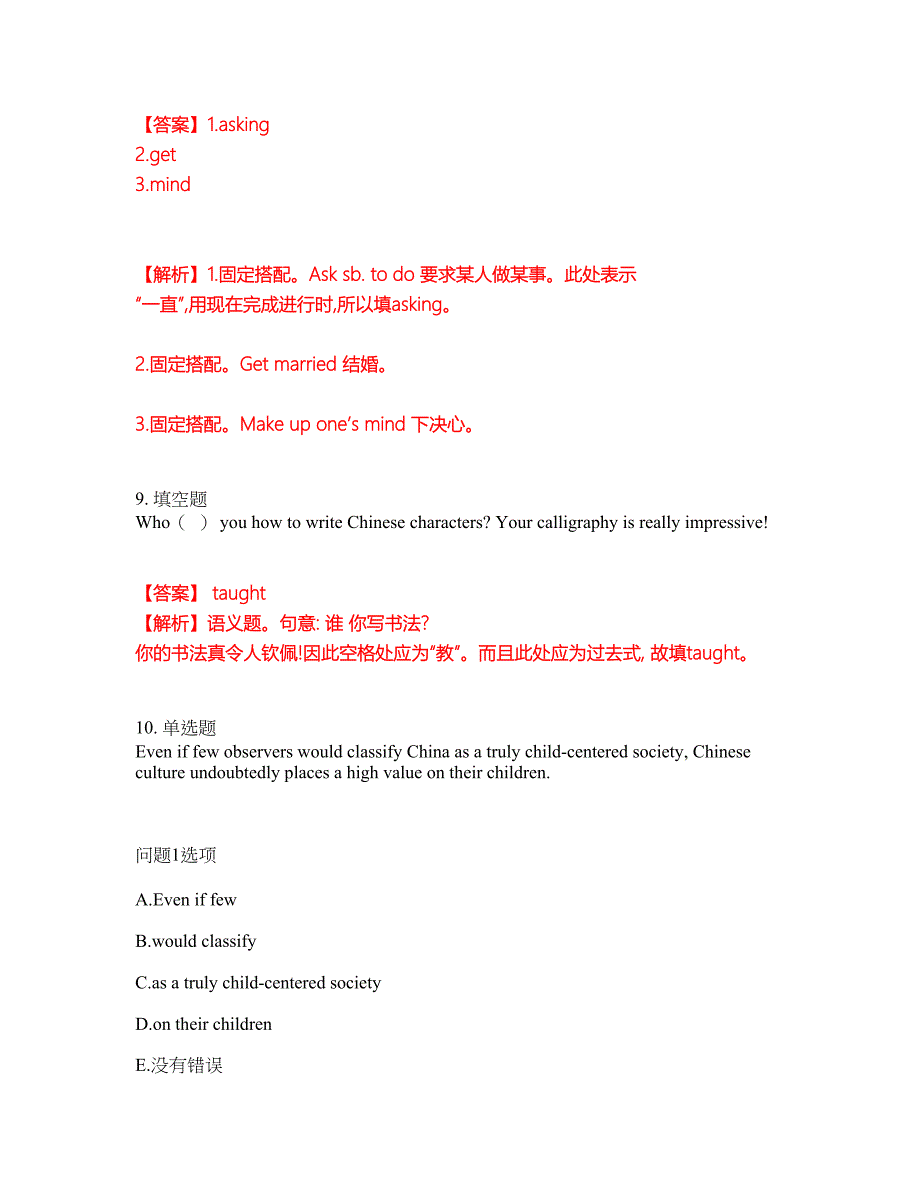 【答案】1.asking
2.get
3.mind

【解析】1.固定搭配。Ask sb. to do 要求某人做某事。此处表示“一直”,用现在完成进行时,所以填asking。

2.固定搭配。Get married 结婚。

3.固定搭配。Make up one’s mind 下决心。

9. 填空题
Who（ ） you how to write Chinese characters? Your calligraphy is really impressive!

【答案】 taught
【解析】语义题。句意: 谁 你写书法?
你的书法真令人钦佩!因此空格处应为“教”。而且此处应为过去式, 故填taught。

10. 单选题
Even if few observers would classify China as a truly child-centered society, Chinese culture undoubtedly places a high value on their children.

问题1选项

A.Even if few

B.would classify

C.as a truly child-centered society

D.on their children

E.没有错误